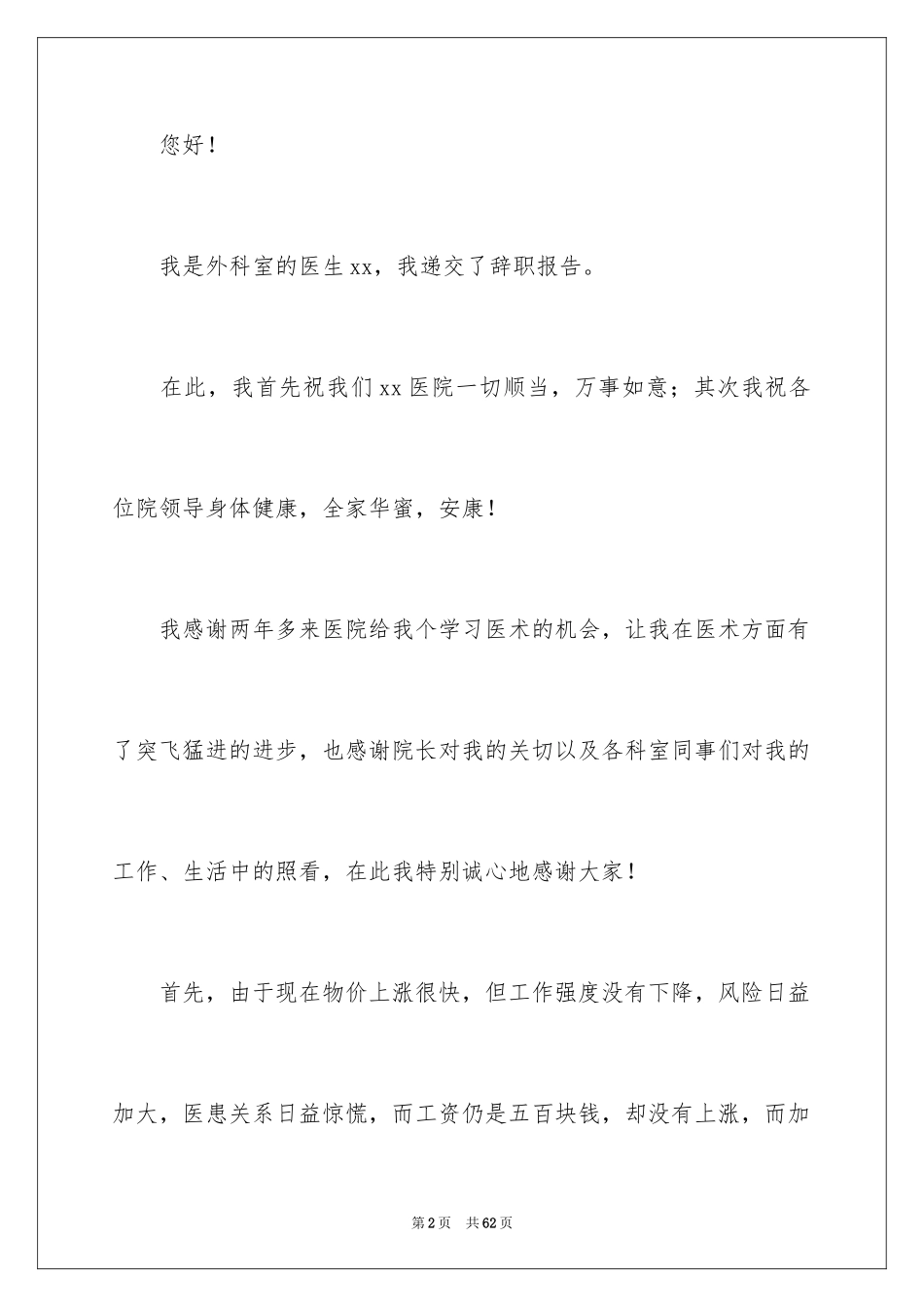 您好！

我是外科室的医生xx，我递交了辞职报告。

在此，我首先祝我们xx医院一切顺当，万事如意；其次我祝各位院领导身体健康，全家华蜜，安康！

我感谢两年多来医院给我个学习医术的机会，让我在医术方面有了突飞猛进的进步，也感谢院长对我的关切以及各科室同事们对我的工作、生活中的照看，在此我特别诚心地感谢大家！

首先，由于现在物价上涨很快，但工作强度没有下降，风险日益加大，医患关系日益惊慌，而工资仍是五百块钱，却没有上涨，而加

第2页 共62页